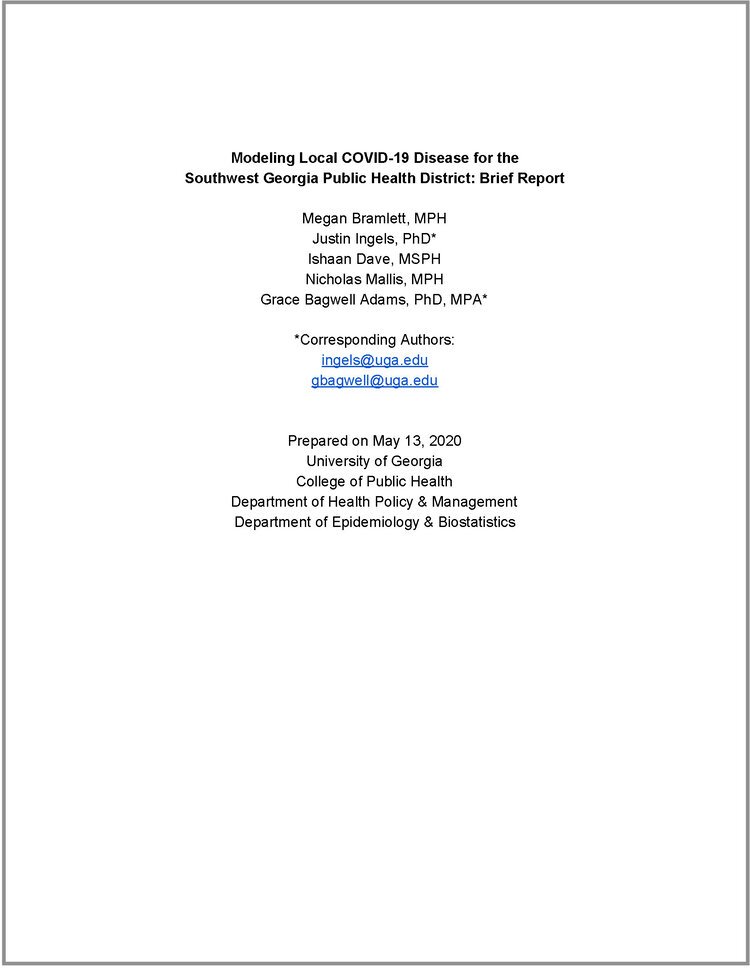 Modeling Local COVID-19 Disease for the Southwest Georgia Public Health District: Brief Report

Megan Bramlett, MPH
Justin Ingels, PhD*
Ishaan Dave, MSPH
Nicholas Mallis, MPH
Grace Bagwell Adams, PhD, MPA*

*Corresponding Authors:
ingels@uga.edu
gbagwell@uga.edu

Prepared on May 13, 2020
University of Georgia
College of Public Health
Department of Health Policy & Management
Department of Epidemiology & Biostatistics